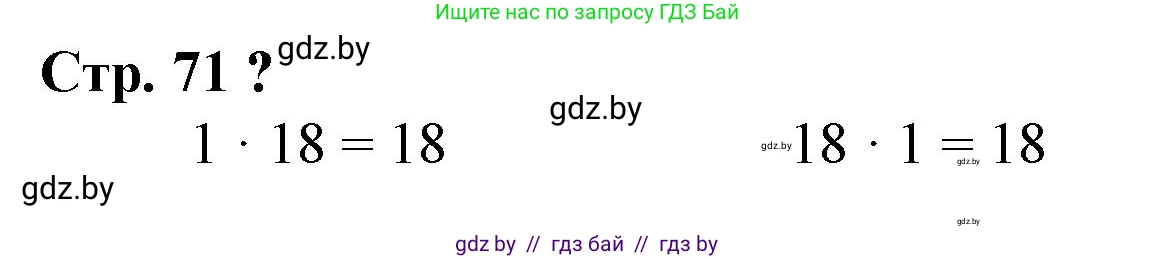 Ищите нас по запросу ГДЗ Бай

Стр. 71 ? gdz.by

gdz.by

$1 \cdot 18 = 18$

gdz.by $18 \cdot 1 = 18$ gdz.by

gdz.by

gdz.by

gdz by // гдз бай // гдз by